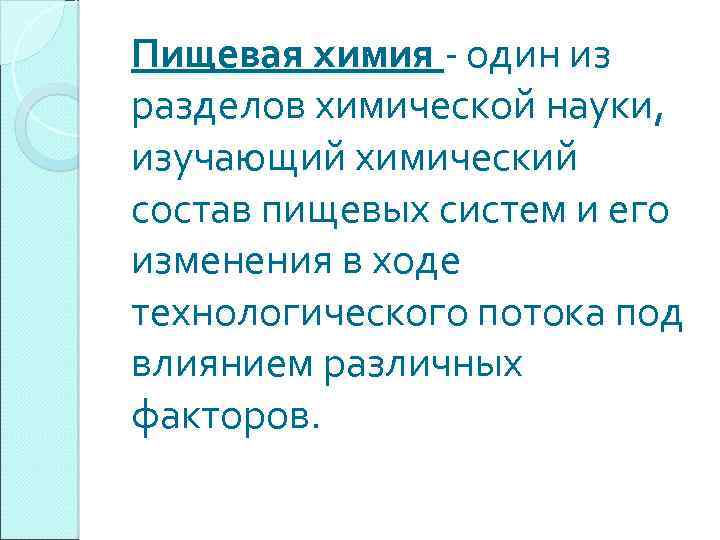 Пищевая химия - один из разделов химической науки, изучающий химический состав пищевых систем и его изменения в ходе технологического потока под влиянием различных факторов.